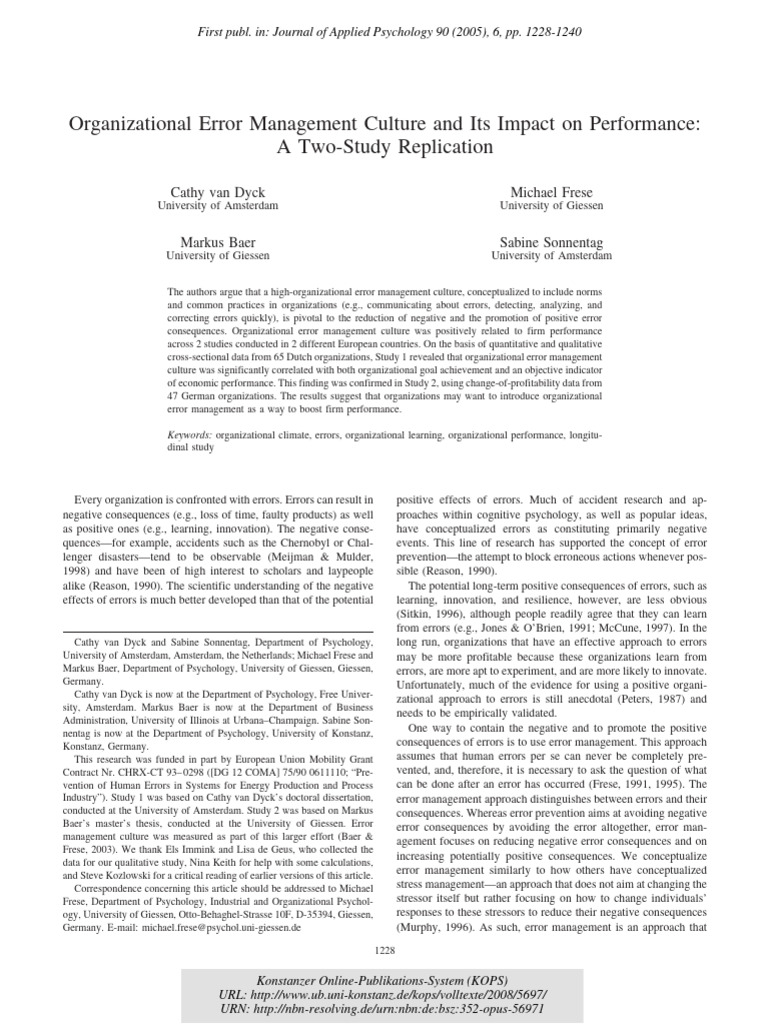 First publ. in: Journal of Applied Psychology 90 (2005), 6, pp. 1228-1240

Organizational Error Management Culture and Its Impact on Performance: A Two-Study Replication

Cathy van Dyck
University of Amsterdam

Michael Frese
University of Giessen

Markus Baer
University of Giessen

Sabine Sonnentag
University of Amsterdam

The authors argue that a high-organizational error management culture, conceptualized to include norms and common practices in organizations (e.g., communicating about errors, detecting, analyzing, and correcting errors quickly), is pivotal to the reduction of negative and the promotion of positive error consequences. Organizational error management culture was positively related to firm performance across 2 studies conducted in 2 different European countries. On the basis of quantitative and qualitative cross-sectional data from 65 Dutch organizations, Study 1 revealed that organizational error management culture was significantly correlated with both organizational goal achievement and an objective indicator of economic performance. This finding was confirmed in Study 2, using change-of-profitability data from 47 German organizations. The results suggest that organizations may want to introduce organizational error management as a way to boost firm performance.

Keywords: organizational climate, errors, organizational learning, organizational performance, longitudinal study

Every organization is confronted with errors. Errors can result in negative consequences (e.g., loss of time, faulty products) as well as positive ones (e.g., learning, innovation). The negative consequences—for example, accidents such as the Chernobyl or Challenger disasters—tend to be observable (Meijman & Mulder, 1998) and have been of high interest to scholars and laypeople alike (Reason, 1990). The scientific understanding of the negative effects of errors is much better developed than that of the potential

Cathy van Dyck and Sabine Sonnentag, Department of Psychology, University of Amsterdam, Amsterdam, the Netherlands; Michael Frese and Markus Baer, Department of Psychology, University of Giessen, Giessen, Germany.

Cathy van Dyck is now at the Department of Psychology, Free University, Amsterdam. Markus Baer is now at the Department of Business Administration, University of Illinois at Urbana–Champaign. Sabine Sonnentag is now at the Department of Psychology, University of Konstanz, Konstanz, Germany.

This research was funded in part by European Union Mobility Grant Contract Nr. CHRX-CT 93–0298 ([DG 12 COMA] 75/90 0611110; "Prevention of Human Errors in Systems for Energy Production and Process Industry"). Study 1 was based on Cathy van Dyck's doctoral dissertation, conducted at the University of Amsterdam. Study 2 was based on Markus Baer's master's thesis, conducted at the University of Giessen. Error management culture was measured as part of this larger effort (Baer & Frese, 2003). We thank Els Immink and Lisa de Geus, who collected the data for our qualitative study, Nina Keith for help with some calculations, and Steve Kozlowski for a critical reading of earlier versions of this article.

Correspondence concerning this article should be addressed to Michael Frese, Department of Psychology, Industrial and Organizational Psychology, University of Giessen, Otto-Behaghel-Strasse 10F, D-35394, Giessen, Germany. E-mail: michael.frese@psychol.uni-giessen.de

positive effects of errors. Much of accident research and approaches within cognitive psychology, as well as popular ideas, have conceptualized errors as constituting primarily negative events. This line of research has supported the concept of error prevention—the attempt to block erroneous actions whenever possible (Reason, 1990).

The potential long-term positive consequences of errors, such as learning, innovation, and resilience, however, are less obvious (Sitkin, 1996), although people readily agree that they can learn from errors (e.g., Jones & O'Brien, 1991; McCune, 1997). In the long run, organizations that have an effective approach to errors may be more profitable because these organizations learn from errors, are more apt to experiment, and are more likely to innovate. Unfortunately, much of the evidence for using a positive organizational approach to errors is still anecdotal (Peters, 1987) and needs to be empirically validated.

One way to contain the negative and to promote the positive consequences of errors is to use error management. This approach assumes that human errors per se can never be completely prevented, and, therefore, it is necessary to ask the question of what can be done after an error has occurred (Frese, 1991, 1995). The error management approach distinguishes between errors and their consequences. Whereas error prevention aims at avoiding negative error consequences by avoiding the error altogether, error management focuses on reducing negative error consequences and on increasing potentially positive consequences. We conceptualize error management similarly to how others have conceptualized stress management—an approach that does not aim at changing the stressor itself but rather focusing on how to change individuals' responses to these stressors to reduce their negative consequences (Murphy, 1996). As such, error management is an approach that

1228

Konstanzer Online-Publikations-System (KOPS)
URL: http://www.ub.uni-konstanz.de/kops/volltexte/2008/5697/
URN: http://nbn-resolving.de/urn:nbn:de:bsz:352-opus-56971